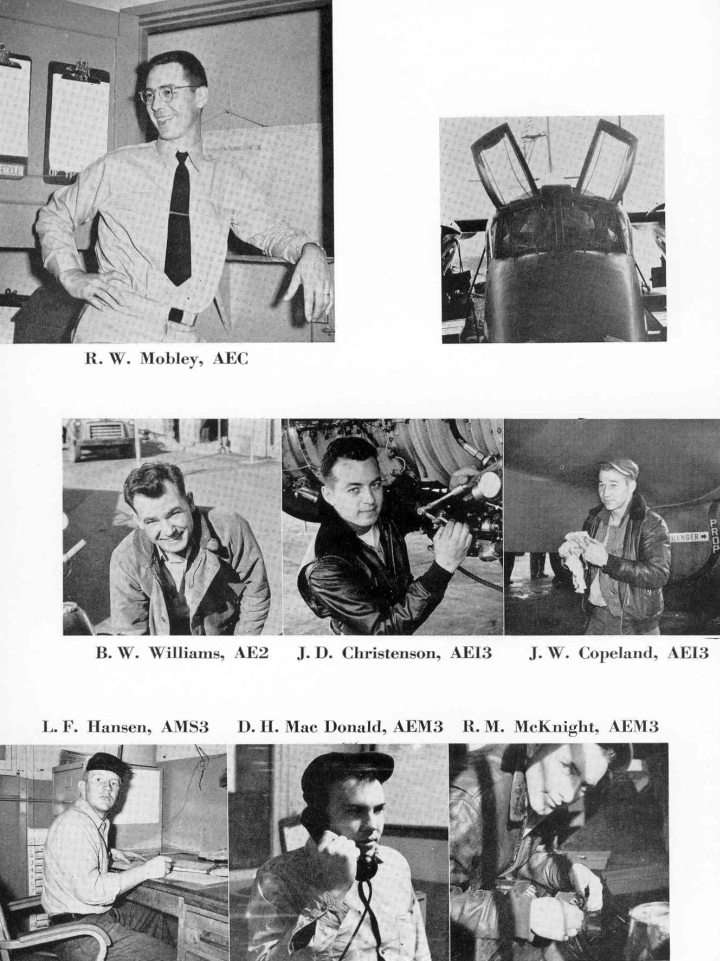 R. W. Mobley, AEC

DANGER PROP

B. W. Williams, AE2 J. D. Christenson, AEI3 J. W. Copeland, AEI3

L. F. Hansen, AMS3 D. H. Mac Donald, AEM3 R. M. McKnight, AEM3